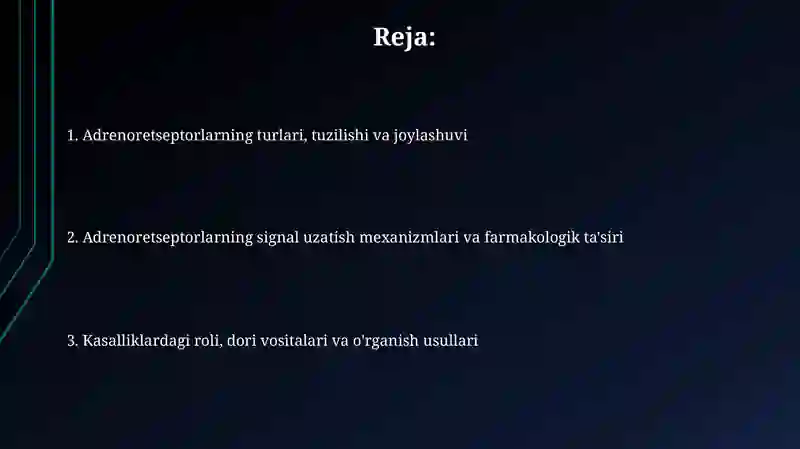 Reja:

1. Adrenoretseptorlarning turlari, tuzilishi va joylashuvi

2. Adrenoretseptorlarning signal uzatish mexanizmlari va farmakologik ta'siri

3. Kasalliklardagi roli, dori vositalari va o'rganish usullari